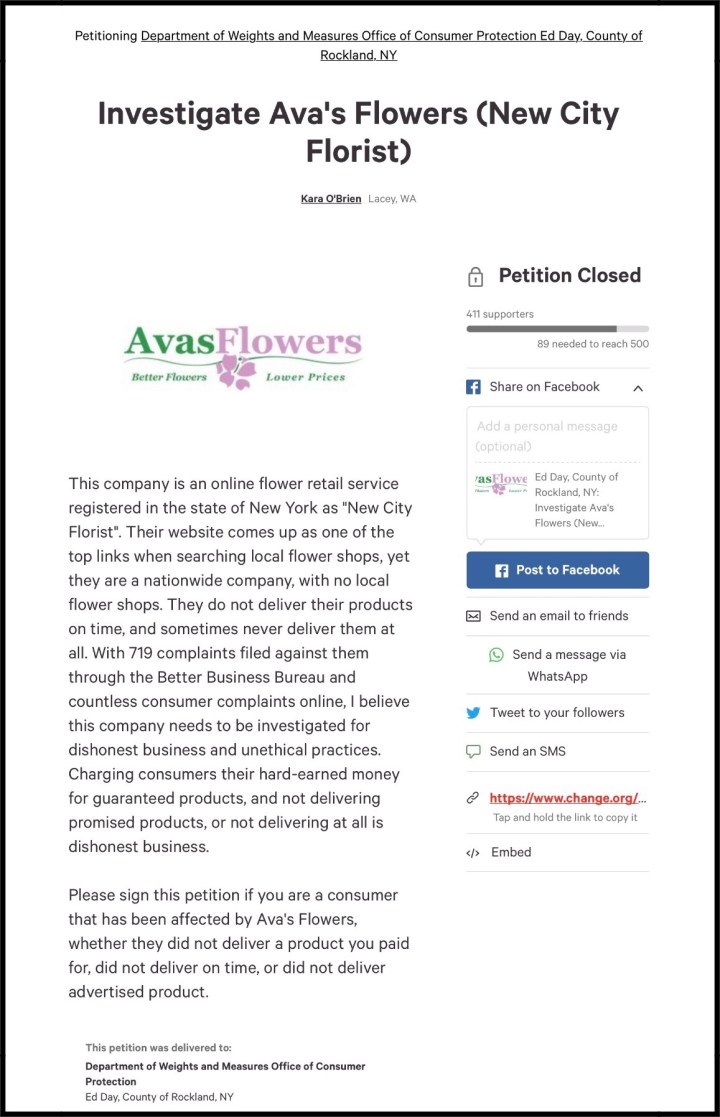 Petitioning Department of Weights and Measures Office of Consumer Protection Ed Day, County of Rockland, NY

Investigate Ava's Flowers (New City Florist)

Kara O'Brien Lacey, WA

AvasFlowers
Better Flowers Lower Prices

This company is an online flower retail service registered in the state of New York as "New City Florist". Their website comes up as one of the top links when searching local flower shops, yet they are a nationwide company, with no local flower shops. They do not deliver their products on time, and sometimes never deliver them at all. With 719 complaints filed against them through the Better Business Bureau and countless consumer complaints online, I believe this company needs to be investigated for dishonest business and unethical practices. Charging consumers their hard-earned money for guaranteed products, and not delivering promised products, or not delivering at all is dishonest business.

Please sign this petition if you are a consumer that has been affected by Ava's Flowers, whether they did not deliver a product you paid for, did not deliver on time, or did not deliver advertised product.

This petition was delivered to:
Department of Weights and Measures Office of Consumer Protection
Ed Day, County of Rockland, NY

Petition Closed

411 supporters

89 needed to reach 500

Share on Facebook

Add a personal message (optional)

asFlowe

Ed Day, County of Rockland, NY: Investigate Ava's Flowers (New...

Post to Facebook

Send an email to friends

Send a message via WhatsApp

Tweet to your followers

Send an SMS

https://www.change.org/...
Tap and hold the link to copy it

Embed